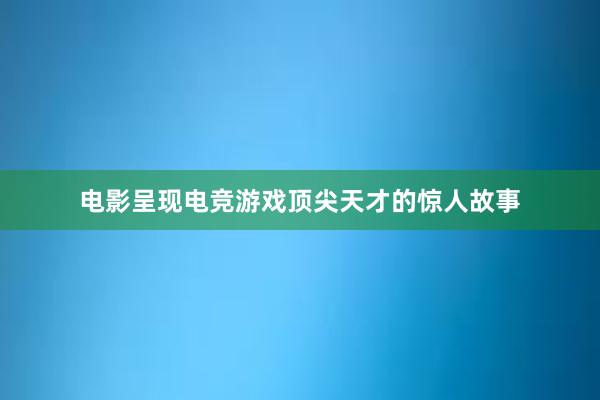 电影呈现电竞游戏顶尖天才的惊人故事